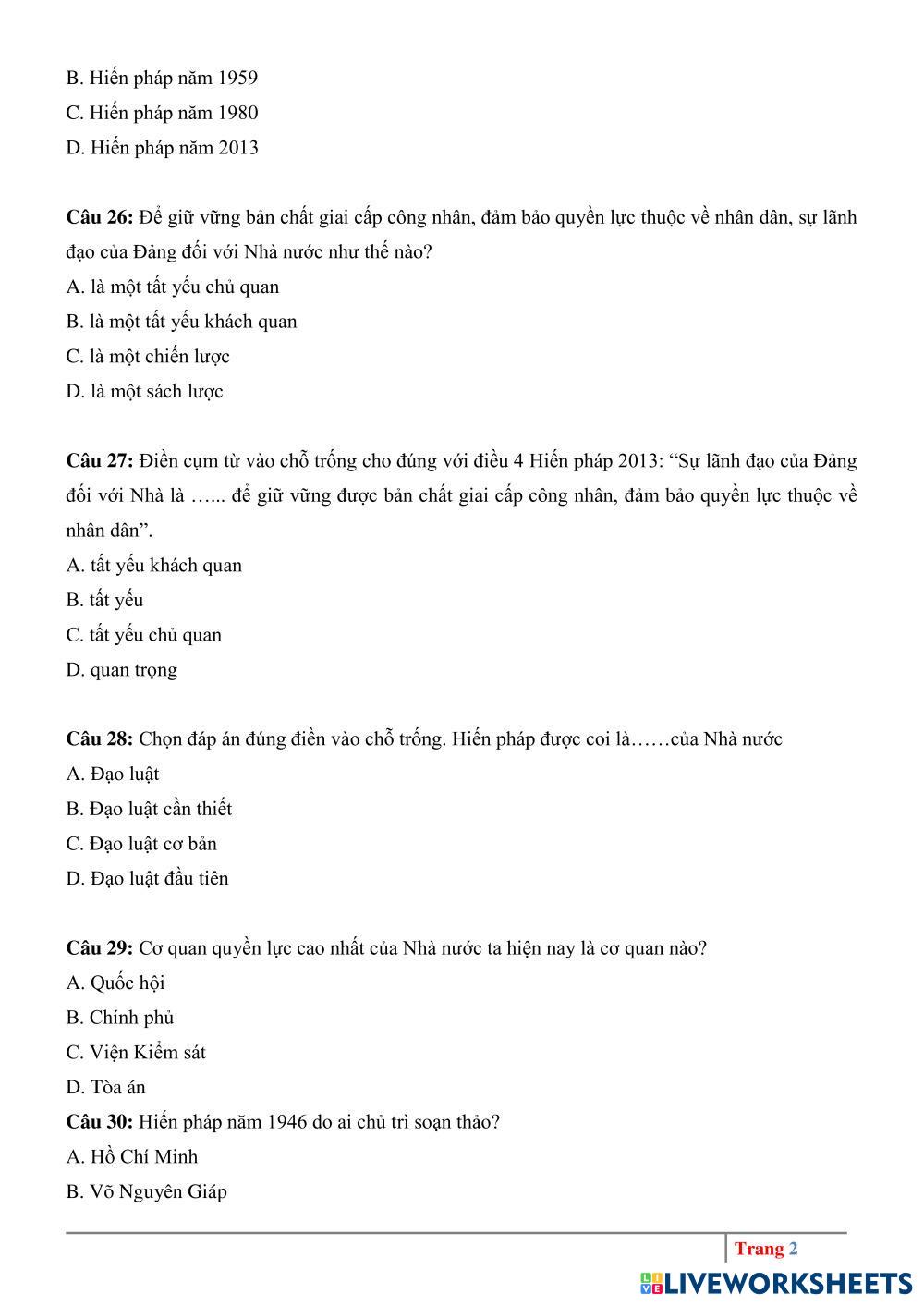 B. Hiến pháp năm 1959
C. Hiến pháp năm 1980
D. Hiến pháp năm 2013

Câu 26: Để giữ vững bản chất giai cấp công nhân, đảm bảo quyền lực thuộc về nhân dân, sự lãnh đạo của Đảng đối với Nhà nước như thế nào?
A. là một tất yếu chủ quan
B. là một tất yếu khách quan
C. là một chiến lược
D. là một sách lược

Câu 27: Điền cụm từ vào chỗ trống cho đúng với điều 4 Hiến pháp 2013: “Sự lãnh đạo của Đảng đối với Nhà là …... để giữ vững được bản chất giai cấp công nhân, đảm bảo quyền lực thuộc về nhân dân”.
A. tất yếu khách quan
B. tất yếu
C. tất yếu chủ quan
D. quan trọng

Câu 28: Chọn đáp án đúng điền vào chỗ trống. Hiến pháp được coi là……của Nhà nước
A. Đạo luật
B. Đạo luật cần thiết
C. Đạo luật cơ bản
D. Đạo luật đầu tiên

Câu 29: Cơ quan quyền lực cao nhất của Nhà nước ta hiện nay là cơ quan nào?
A. Quốc hội
B. Chính phủ
C. Viện Kiểm sát
D. Tòa án
Câu 30: Hiến pháp năm 1946 do ai chủ trì soạn thảo?
A. Hồ Chí Minh
B. Võ Nguyên Giáp

Trang 2
LIVEWORKSHEETS